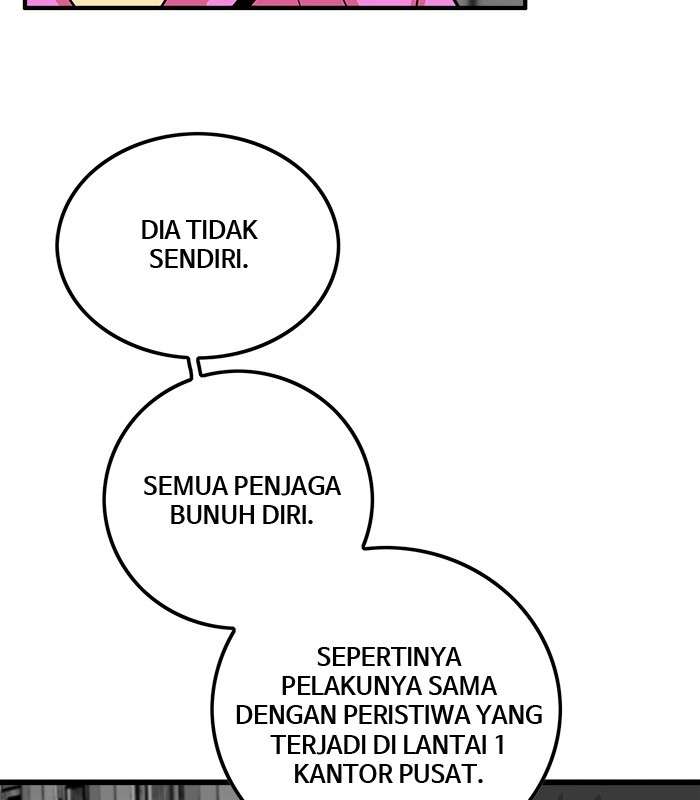 DIA TIDAK SENDIRI.

SEMUA PENJAGA BUNUH DIRI.

SEPERTINYA PELAKUNYA SAMA DENGAN PERISTIWA YANG TERJADI DI LANTAI 1 KANTOR PUSAT.